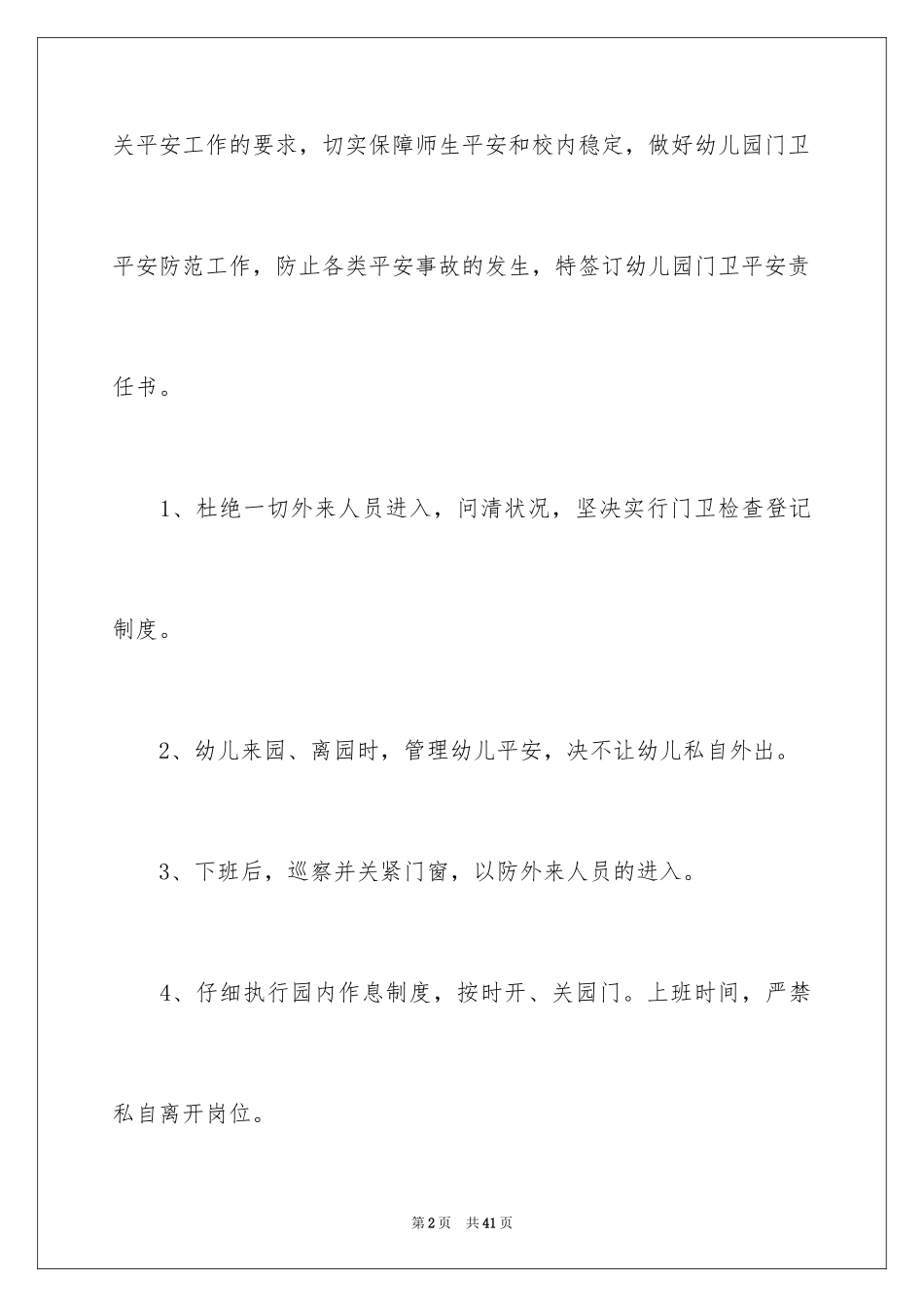 关平安工作的要求，切实保障师生平安和校内稳定，做好幼儿园门卫平安防范工作，防止各类平安事故的发生，特签订幼儿园门卫平安责任书。

1、杜绝一切外来人员进入，问清状况，坚决实行门卫检查登记制度。

2、幼儿来园、离园时，管理幼儿平安，决不让幼儿私自外出。

3、下班后，巡察并关紧门窗，以防外来人员的进入。

4、仔细执行园内作息制度，按时开、关园门。上班时间，严禁私自离开岗位。

第2页 共41页